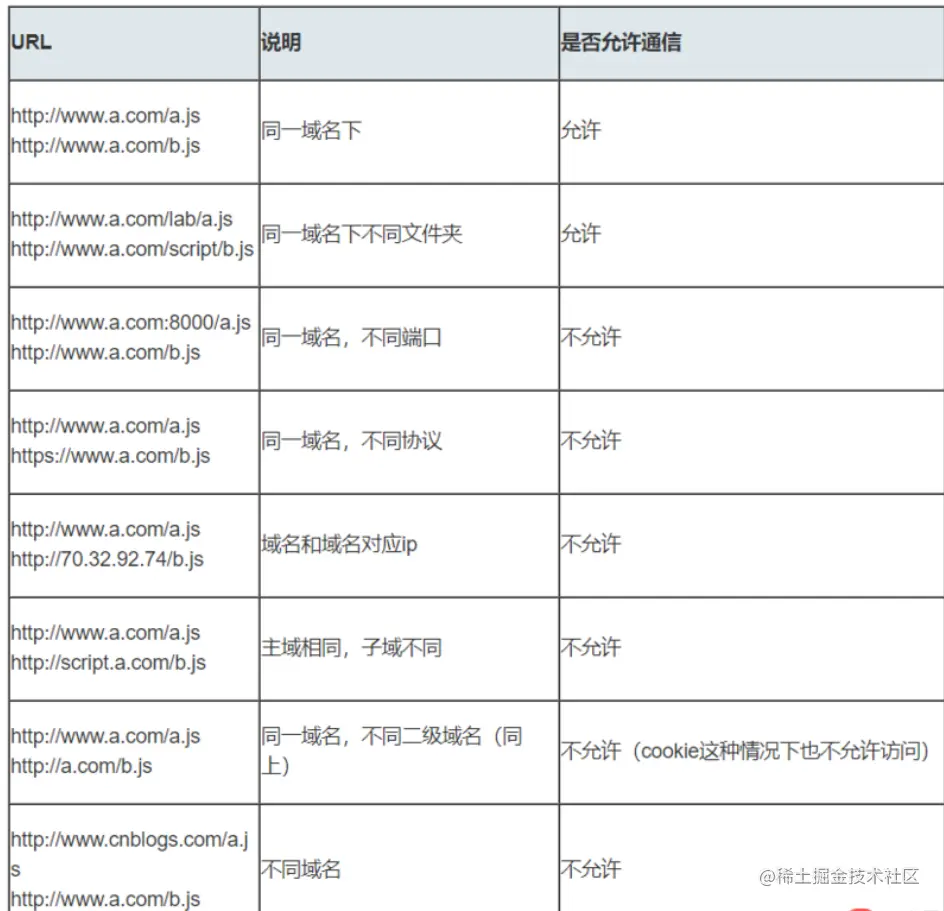 | URL | 说明 | 是否允许通信 |
|---|---|---|
| http://www.a.com/a.js http://www.a.com/b.js | 同一域名下 | 允许 |
| http://www.a.com/lab/a.js http://www.a.com/script/b.js | 同一域名下不同文件夹 | 允许 |
| http://www.a.com:8000/a.js http://www.a.com/b.js | 同一域名，不同端口 | 不允许 |
| http://www.a.com/a.js https://www.a.com/b.js | 同一域名，不同协议 | 不允许 |
| http://www.a.com/a.js http://70.32.92.74/b.js | 域名和域名对应ip | 不允许 |
| http://www.a.com/a.js http://script.a.com/b.js | 主域相同，子域不同 | 不允许 |
| http://www.a.com/a.js http://a.com/b.js | 同一域名，不同二级域名（同上） | 不允许（cookie这种情况下也不允许访问） |
| http://www.cnblogs.com/a.js http://www.a.com/b.js | 不同域名 | 不允许 |

@稀土掘金技术社区